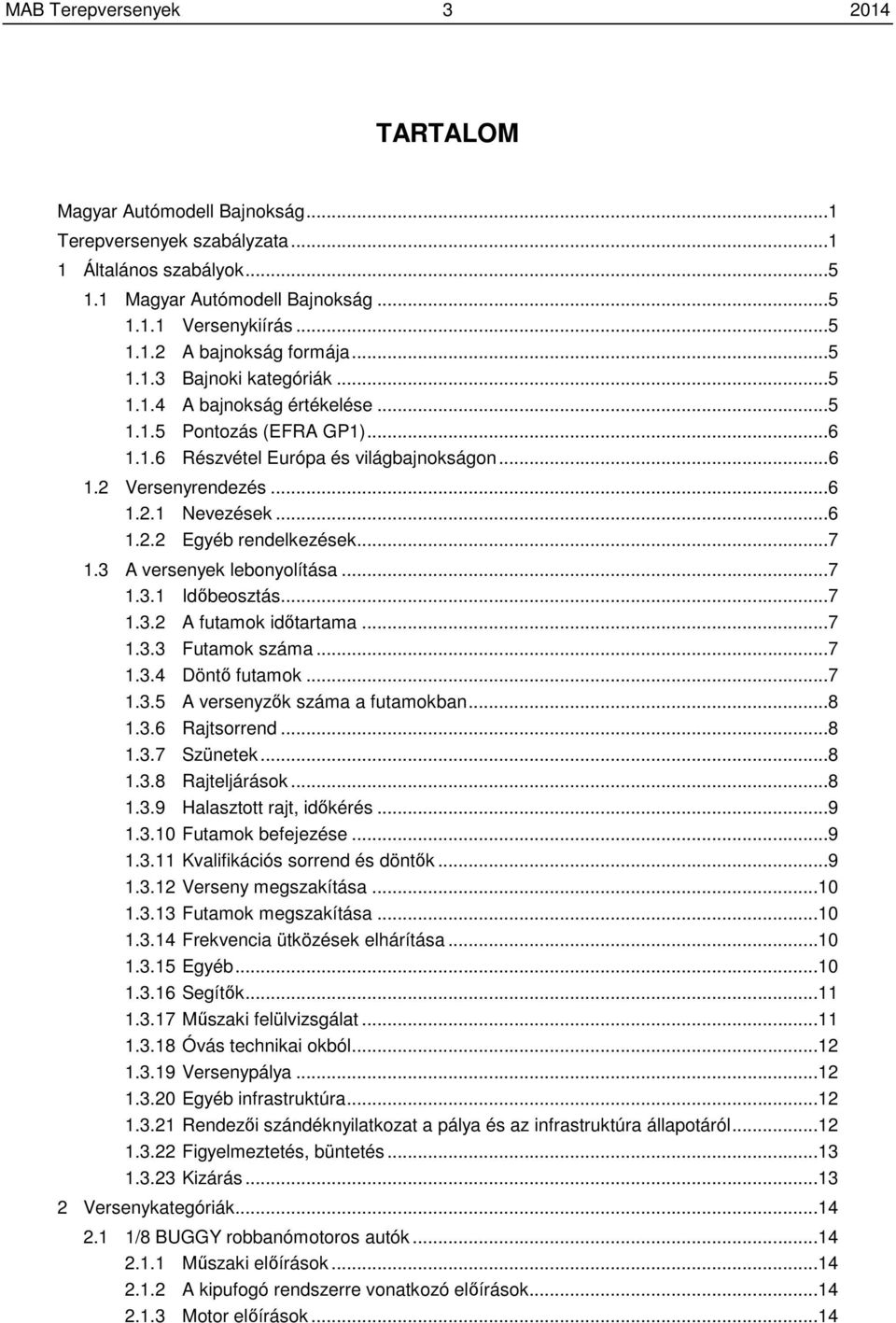 MAB Terepversenyek 3 2014

TARTALOM

Magyar Autómodell Bajnokság...1
Terepversenyek szabályzata...1
1 Általános szabályok...5
1.1 Magyar Autómodell Bajnokság...5
1.1.1 Versenykiírás...5
1.1.2 A bajnokság formája...5
1.1.3 Bajnoki kategóriák...5
1.1.4 A bajnokság értékelése...5
1.1.5 Pontozás (EFRA GP1)...6
1.1.6 Részvétel Európa és világbajnokságon...6
1.2 Versenyrendezés...6
1.2.1 Nevezések...6
1.2.2 Egyéb rendelkezések...7
1.3 A versenyek lebonyolítása...7
1.3.1 Időbeosztás...7
1.3.2 A futamok időtartama...7
1.3.3 Futamok száma...7
1.3.4 Döntő futamok...7
1.3.5 A versenyzők száma a futamokban...8
1.3.6 Rajtsorrend...8
1.3.7 Szünetek...8
1.3.8 Rajteljárások...8
1.3.9 Halasztott rajt, időkérés...9
1.3.10 Futamok befejezése...9
1.3.11 Kvalifikációs sorrend és döntők...9
1.3.12 Verseny megszakítása...10
1.3.13 Futamok megszakítása...10
1.3.14 Frekvencia ütközések elhárítása...10
1.3.15 Egyéb...10
1.3.16 Segítők...11
1.3.17 Műszaki felülvizsgálat...11
1.3.18 Óvás technikai okból...12
1.3.19 Versenypálya...12
1.3.20 Egyéb infrastruktúra...12
1.3.21 Rendezői szándéknyilatkozat a pálya és az infrastruktúra állapotáról...12
1.3.22 Figyelmeztetés, büntetés...13
1.3.23 Kizárás...13
2 Versenykategóriák...14
2.1 1/8 BUGGY robbanómotoros autók...14
2.1.1 Műszaki előírások...14
2.1.2 A kipufogó rendszerre vonatkozó előírások...14
2.1.3 Motor előírások...14